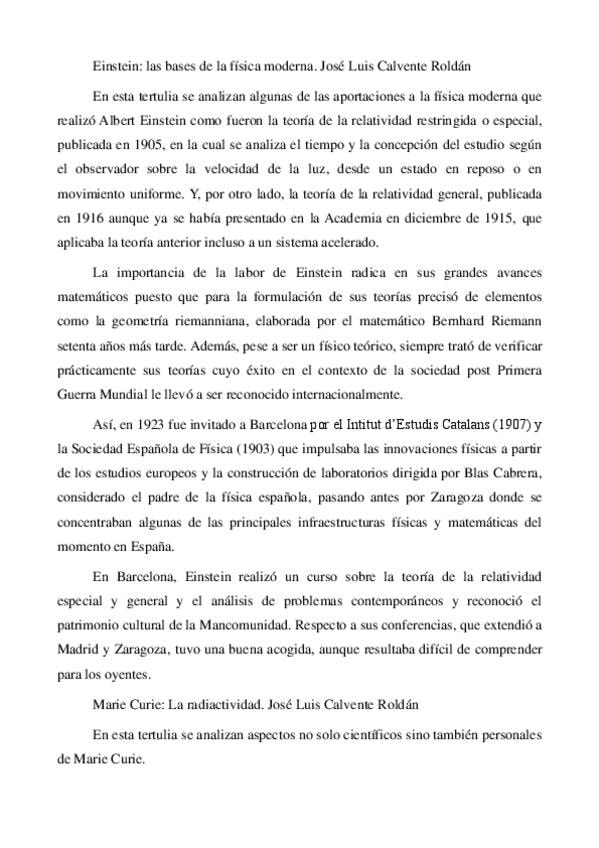 Einstein: las bases de la física moderna. José Luis Calvente Roldán

En esta tertulia se analizan algunas de las aportaciones a la física moderna que realizó Albert Einstein como fueron la teoría de la relatividad restringida o especial, publicada en 1905, en la cual se analiza el tiempo y la concepción del estudio según el observador sobre la velocidad de la luz, desde un estado en reposo o en movimiento uniforme. Y, por otro lado, la teoría de la relatividad general, publicada en 1916 aunque ya se había presentado en la Academia en diciembre de 1915, que aplicaba la teoría anterior incluso a un sistema acelerado.

La importancia de la labor de Einstein radica en sus grandes avances matemáticos puesto que para la formulación de sus teorías precisó de elementos como la geometría riemanniana, elaborada por el matemático Bernhard Riemann setenta años más tarde. Además, pese a ser un físico teórico, siempre trató de verificar prácticamente sus teorías cuyo éxito en el contexto de la sociedad post Primera Guerra Mundial le llevó a ser reconocido internacionalmente.

Así, en 1923 fue invitado a Barcelona por el Intitut d'Estudis Catalans (1907) y la Sociedad Española de Física (1903) que impulsaba las innovaciones físicas a partir de los estudios europeos y la construcción de laboratorios dirigida por Blas Cabrera, considerado el padre de la física española, pasando antes por Zaragoza donde se concentraban algunas de las principales infraestructuras físicas y matemáticas del momento en España.

En Barcelona, Einstein realizó un curso sobre la teoría de la relatividad especial y general y el análisis de problemas contemporáneos y reconoció el patrimonio cultural de la Mancomunidad. Respecto a sus conferencias, que extendió a Madrid y Zaragoza, tuvo una buena acogida, aunque resultaba difícil de comprender para los oyentes.

Marie Curie: La radiactividad. José Luis Calvente Roldán

En esta tertulia se analizan aspectos no solo científicos sino también personales de Marie Curie.